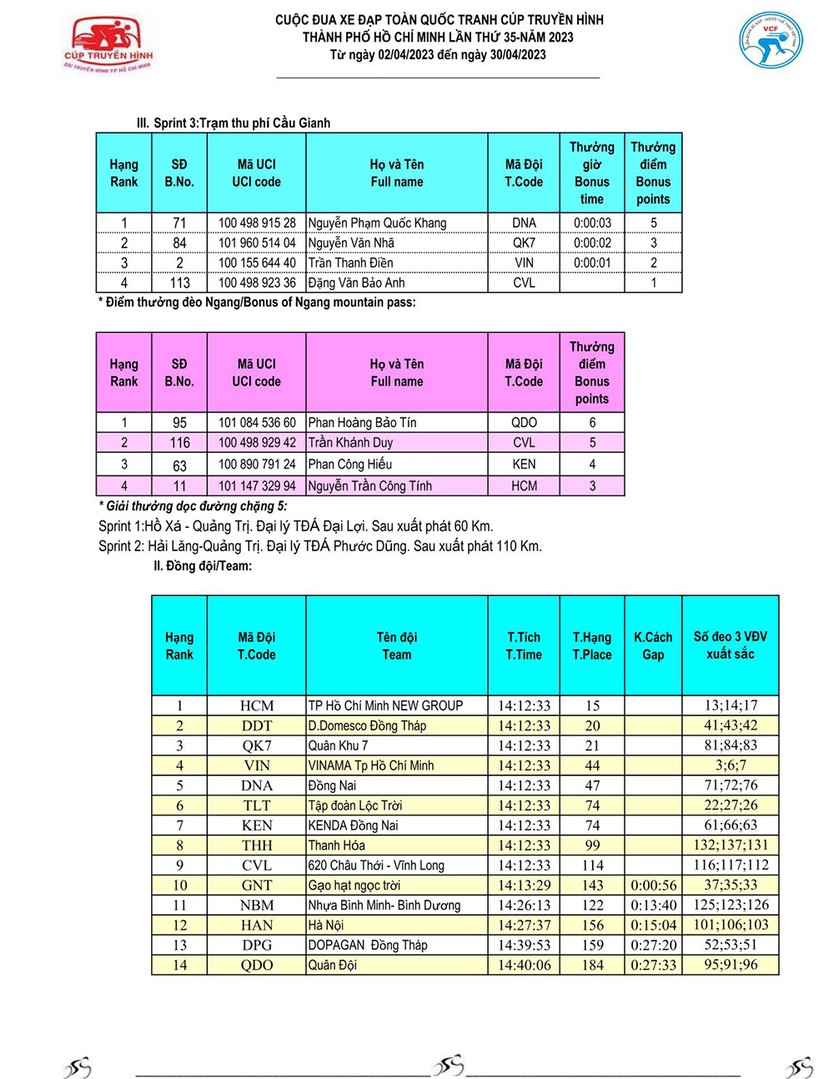 CÚP TRUYỀN HÌNH
ĐÀI TRUYỀN HÌNH TP HỒ CHÍ MINH

CUỘC ĐUA XE ĐẠP TOÀN QUỐC TRANH CÚP TRUYỀN HÌNH
THÀNH PHỐ HỒ CHÍ MINH LẦN THỨ 35-NĂM 2023
Từ ngày 02/04/2023 đến ngày 30/04/2023

VCF

III. Sprint 3:Trạm thu phí Cầu Gianh

| Hạng Rank | SĐ B.No. | Mã UCI UCI code | Họ và Tên Full name | Mã Đội T.Code | Thưởng giờ Bonus time | Thưởng điểm Bonus points |
|---|---|---|---|---|---|---|
| 1 | 71 | 100 498 915 28 | Nguyễn Phạm Quốc Khang | DNA | 0:00:03 | 5 |
| 2 | 84 | 101 960 514 04 | Nguyễn Văn Nhã | QK7 | 0:00:02 | 3 |
| 3 | 2 | 100 155 644 40 | Trần Thanh Điền | VIN | 0:00:01 | 2 |
| 4 | 113 | 100 498 923 36 | Đặng Văn Bảo Anh | CVL | | 1 |

* Điểm thưởng đèo Ngang/Bonus of Ngang mountain pass:

| Hạng Rank | SĐ B.No. | Mã UCI UCI code | Họ và Tên Full name | Mã Đội T.Code | Thưởng điểm Bonus points |
|---|---|---|---|---|---|
| 1 | 95 | 101 084 536 60 | Phan Hoàng Bảo Tín | QDO | 6 |
| 2 | 116 | 100 498 929 42 | Trần Khánh Duy | CVL | 5 |
| 3 | 63 | 100 890 791 24 | Phan Công Hiếu | KEN | 4 |
| 4 | 11 | 101 147 329 94 | Nguyễn Trần Công Tính | HCM | 3 |

* Giải thưởng dọc đường chặng 5:
Sprint 1:Hồ Xá - Quảng Trị. Đại lý TĐÁ Đại Lợi. Sau xuất phát 60 Km.
Sprint 2: Hải Lăng-Quảng Trị. Đại lý TĐÁ Phước Dũng. Sau xuất phát 110 Km.
II. Đồng đội/Team:

| Hạng Rank | Mã Đội T.Code | Tên đội Team | T.Tích T.Time | T.Hạng T.Place | K.Cách Gap | Số đeo 3 VĐV xuất sắc |
|---|---|---|---|---|---|---|
| 1 | HCM | TP Hồ Chí Minh NEW GROUP | 14:12:33 | 15 | | 13;14;17 |
| 2 | DDT | D.Domesco Đồng Tháp | 14:12:33 | 20 | | 41;43;42 |
| 3 | QK7 | Quân Khu 7 | 14:12:33 | 21 | | 81;84;83 |
| 4 | VIN | VINAMA Tp Hồ Chí Minh | 14:12:33 | 44 | | 3;6;7 |
| 5 | DNA | Đồng Nai | 14:12:33 | 47 | | 71;72;76 |
| 6 | TLT | Tập đoàn Lộc Trời | 14:12:33 | 74 | | 22;27;26 |
| 7 | KEN | KENDA Đồng Nai | 14:12:33 | 74 | | 61;66;63 |
| 8 | THH | Thanh Hóa | 14:12:33 | 99 | | 132;137;131 |
| 9 | CVL | 620 Châu Thới - Vĩnh Long | 14:12:33 | 114 | | 116;117;112 |
| 10 | GNT | Gạo hạt ngọc trời | 14:13:29 | 143 | 0:00:56 | 37;35;33 |
| 11 | NBM | Nhựa Bình Minh- Bình Dương | 14:26:13 | 122 | 0:13:40 | 125;123;126 |
| 12 | HAN | Hà Nội | 14:27:37 | 156 | 0:15:04 | 101;106;103 |
| 13 | DPG | DOPAGAN Đồng Tháp | 14:39:53 | 159 | 0:27:20 | 52;53;51 |
| 14 | QDO | Quân Đội | 14:40:06 | 184 | 0:27:33 | 95;91;96 |